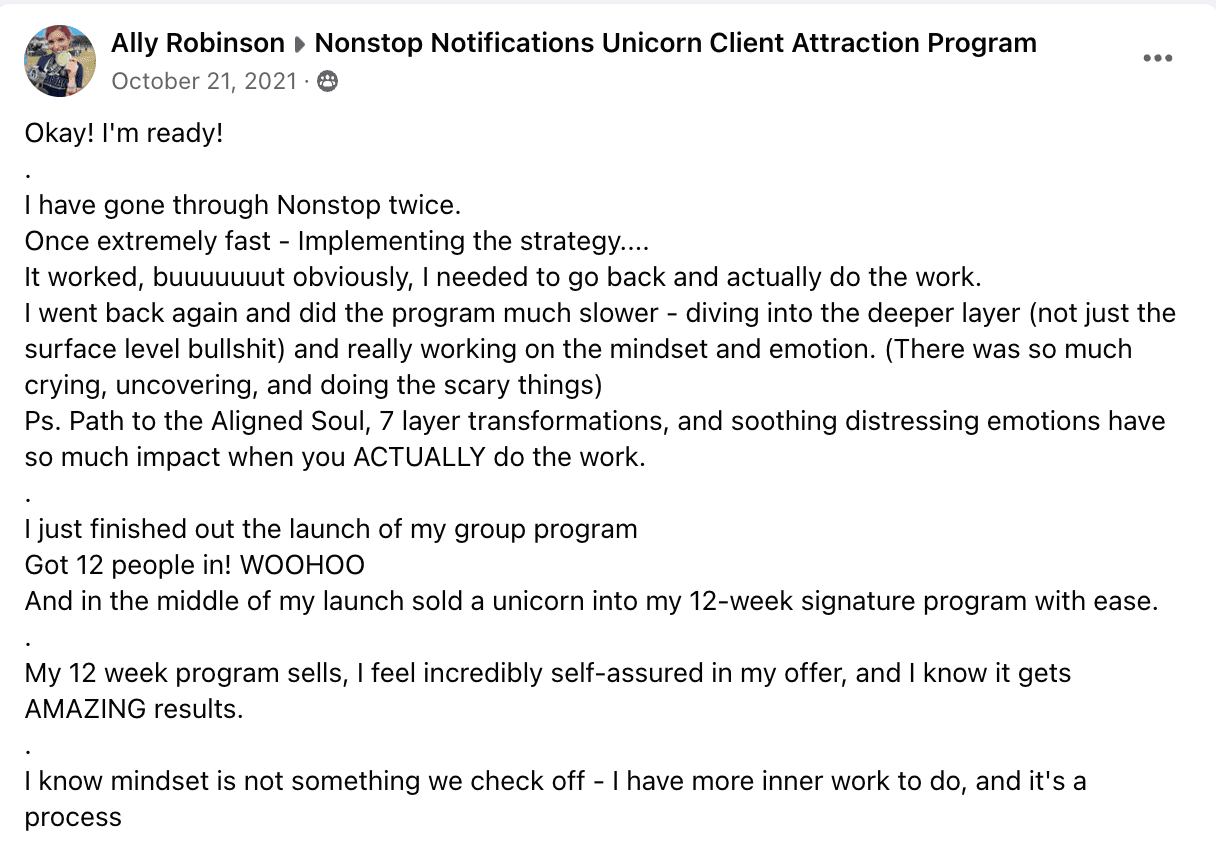 Ally Robinson ▸ Nonstop Notifications Unicorn Client Attraction Program
October 21, 2021 ·

Okay! I'm ready!
.
I have gone through Nonstop twice.
Once extremely fast - Implementing the strategy....
It worked, buuuuuuut obviously, I needed to go back and actually do the work.
I went back again and did the program much slower - diving into the deeper layer (not just the surface level bullshit) and really working on the mindset and emotion. (There was so much crying, uncovering, and doing the scary things)
Ps. Path to the Aligned Soul, 7 layer transformations, and soothing distressing emotions have so much impact when you ACTUALLY do the work.
.
I just finished out the launch of my group program
Got 12 people in! WOOHOO
And in the middle of my launch sold a unicorn into my 12-week signature program with ease.
.
My 12 week program sells, I feel incredibly self-assured in my offer, and I know it gets AMAZING results.
.
I know mindset is not something we check off - I have more inner work to do, and it's a process